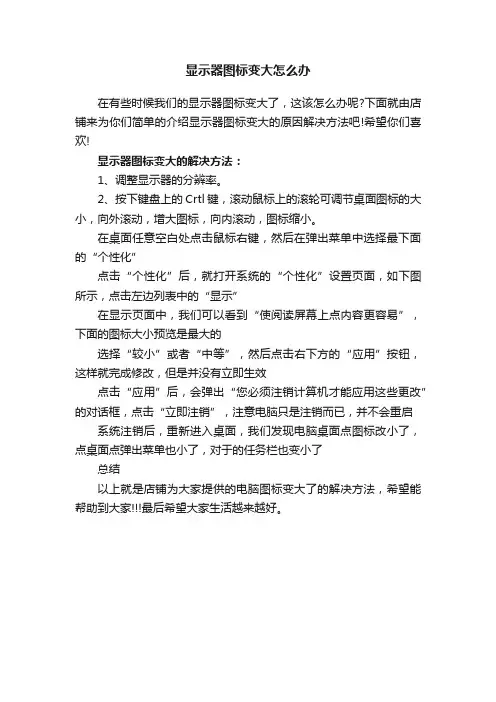 显示器图标变大怎么办

在有些时候我们的显示器图标变大了，这该怎么办呢?下面就由店铺来为你们简单的介绍显示器图标变大的原因解决方法吧!希望你们喜欢!

显示器图标变大的解决方法：

1、调整显示器的分辨率。

2、按下键盘上的 Crtl 键，滚动鼠标上的滚轮可调节桌面图标的大小，向外滚动，增大图标，向内滚动，图标缩小。

在桌面任意空白处点击鼠标右键，然后在弹出菜单中选择最下面的“个性化”

点击“个性化”后，就打开系统的“个性化”设置页面，如下图所示，点击左边列表中的“显示”

在显示页面中，我们可以看到“使阅读屏幕上点内容更容易”，下面的图标大小预览是最大的

选择“较小”或者“中等”，然后点击右下方的“应用”按钮，这样就完成修改，但是并没有立即生效

点击“应用”后，会弹出“您必须注销计算机才能应用这些更改”的对话框，点击“立即注销”，注意电脑只是注销而已，并不会重启

系统注销后，重新进入桌面，我们发现电脑桌面点图标改小了，点桌面点弹出菜单也小了，对于的任务栏也变小了

总结

以上就是店铺为大家提供的电脑图标变大了的解决方法，希望能帮助到大家!!!最后希望大家生活越来越好。